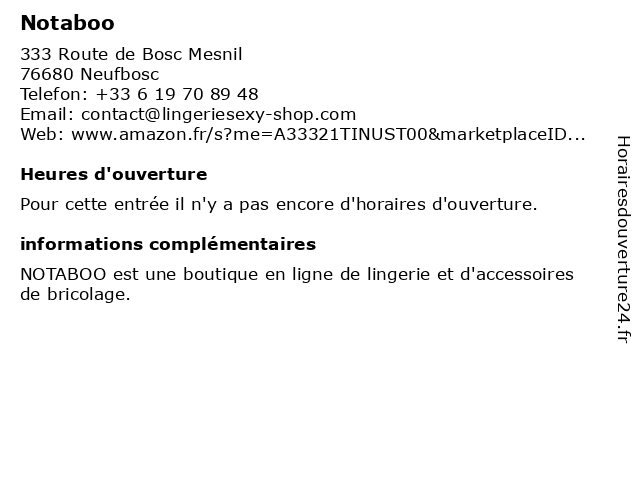 Notaboo

333 Route de Bosc Mesnil
76680 Neufbosc
Telefon: +33 6 19 70 89 48
Email: contact@lingeriesexy-shop.com
Web: www.amazon.fr/s?me=A33321TINUST00&marketplaceID...

Heures d'ouverture

Pour cette entrée il n'y a pas encore d'horaires d'ouverture.

informations complémentaires

NOTABOO est une boutique en ligne de lingerie et d'accessoires de bricolage.

Horairesdouverture24.fr